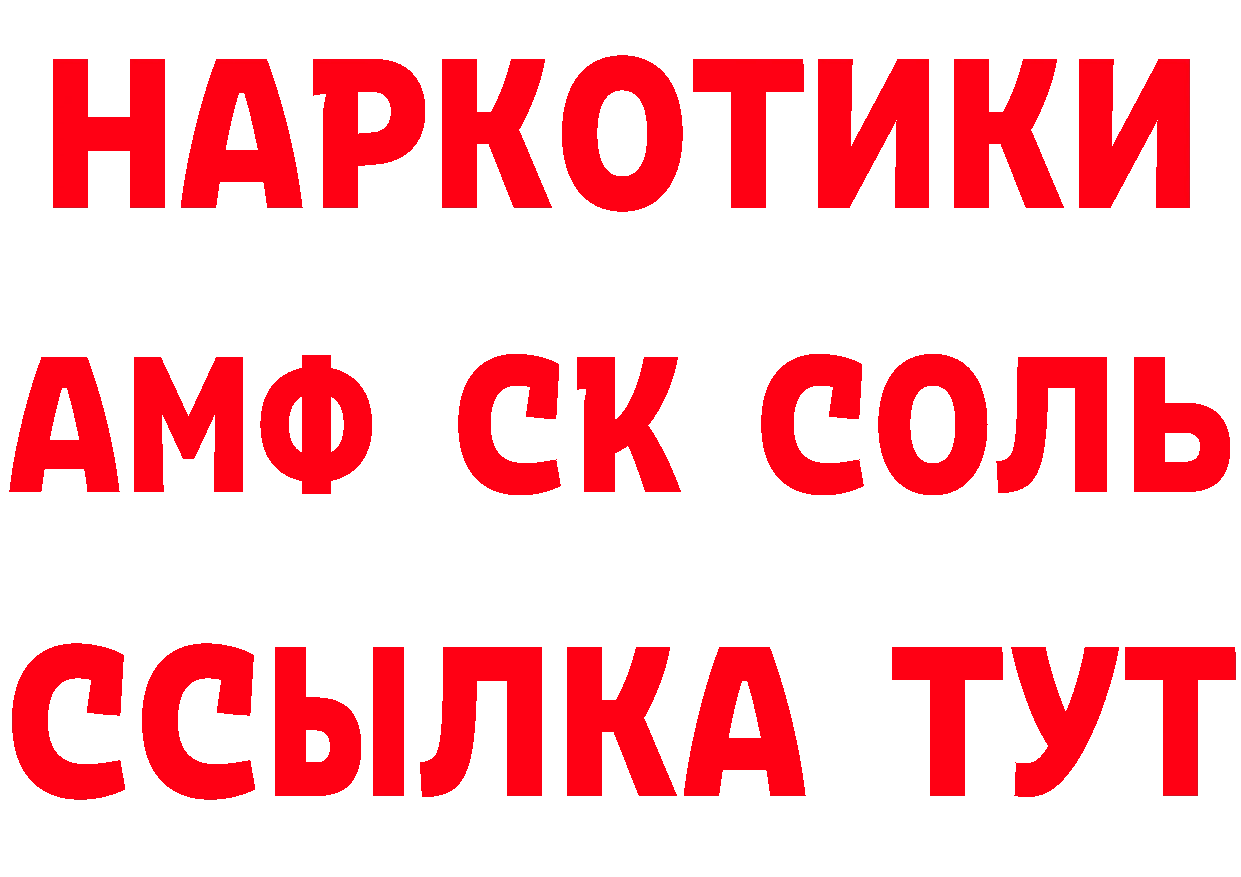 НАРКОТИКИ

АМФ СК СОЛЬ

ССЫЛКА ТУТ